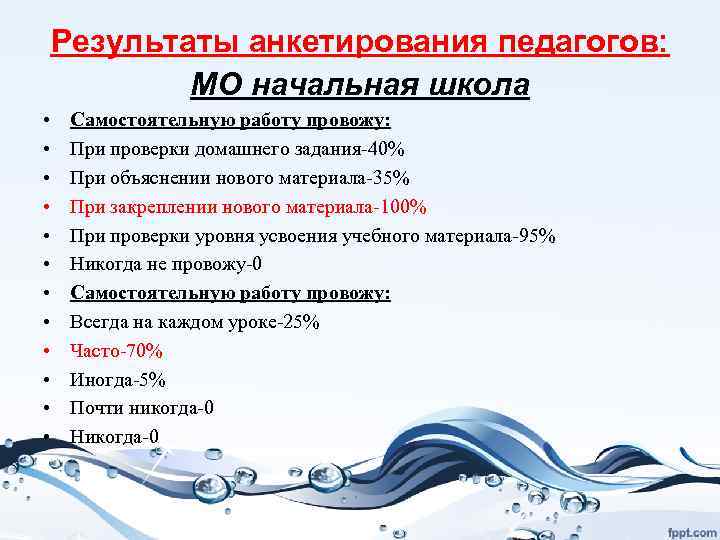 Результаты анкетирования педагогов:
МО начальная школа

• Самостоятельную работу провожу:
• При проверки домашнего задания-40%
• При объяснении нового материала-35%
• При закреплении нового материала-100%
• При проверки уровня усвоения учебного материала-95%
• Никогда не провожу-0
• Самостоятельную работу провожу:
• Всегда на каждом уроке-25%
• Часто-70%
• Иногда-5%
• Почти никогда-0
• Никогда-0

fppt.com